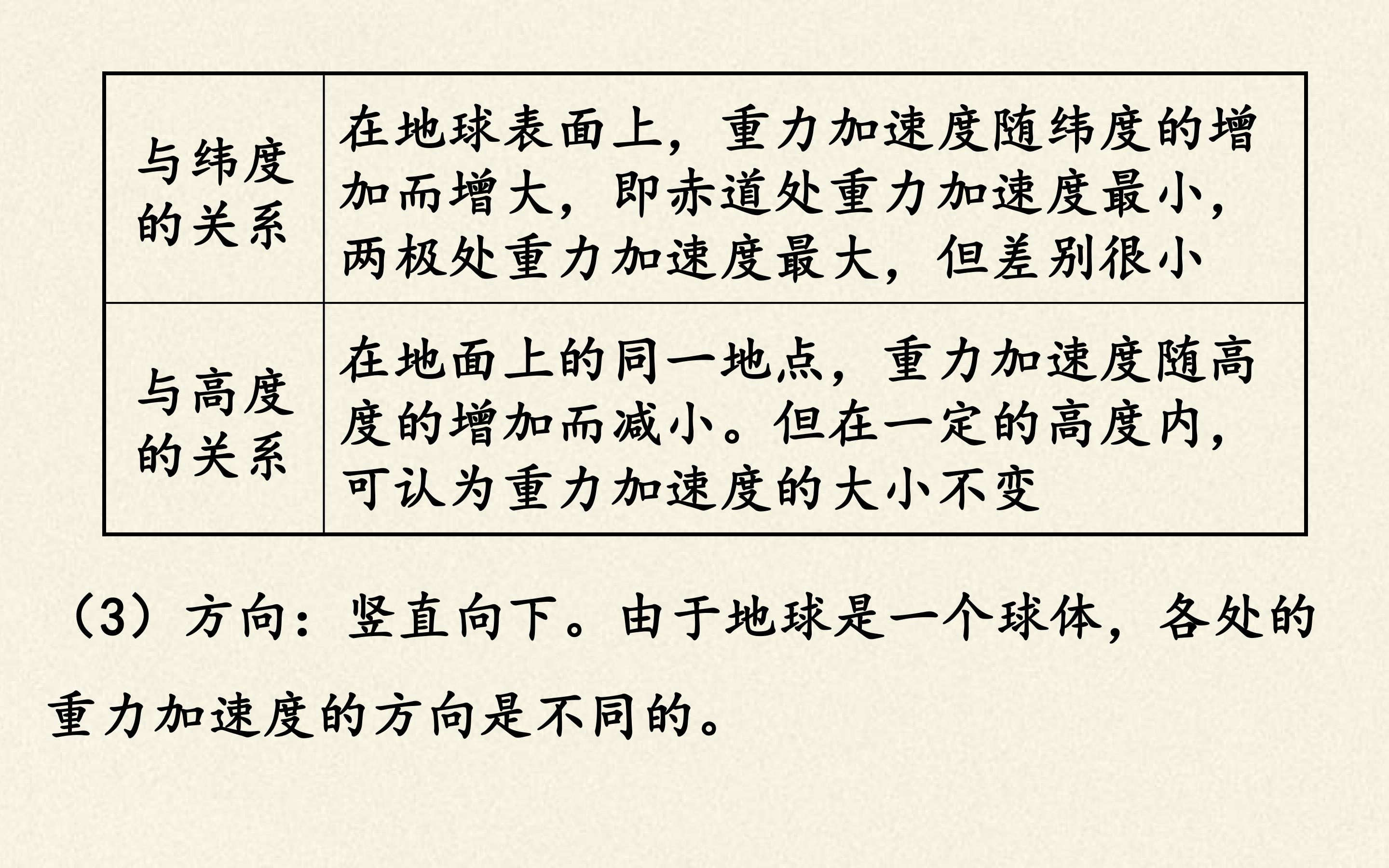 | 与纬度的关系 | 在地球表面上，重力加速度随纬度的增加而增大，即赤道处重力加速度最小，两极处重力加速度最大，但差别很小 |
|---|---|
| 与高度的关系 | 在地面上的同一地点，重力加速度随高度的增加而减小。但在一定的高度内，可认为重力加速度的大小不变 |

（3）方向：竖直向下。由于地球是一个球体，各处的重力加速度的方向是不同的。